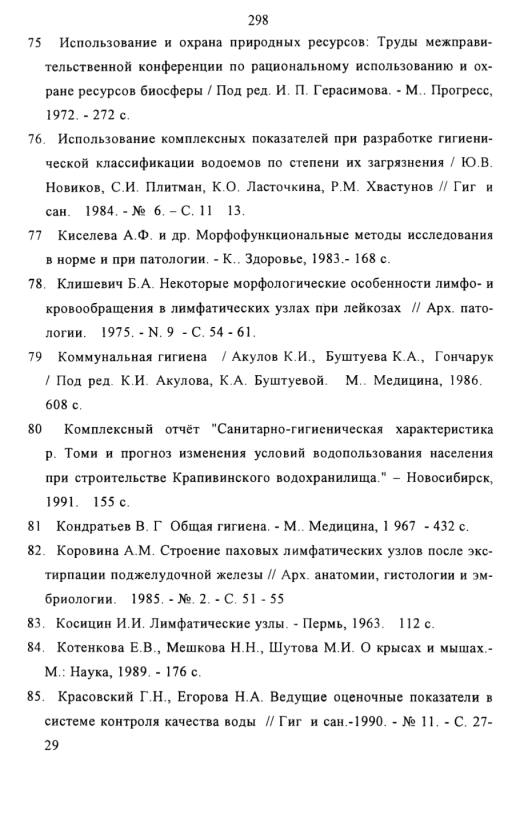 298

75 Использование и охрана природных ресурсов: Труды межправительственной конференции по рациональному использованию и охране ресурсов биосферы / Под ред. И. П. Герасимова. - М.. Прогресс, 1972. - 272 с.

76. Использование комплексных показателей при разработке гигиенической классификации водоемов по степени их загрязнения / Ю.В. Новиков, С.И. Плитман, К.О. Ласточкина, Р.М. Хвастунов // Гиг и сан. 1984. - № 6. - С. 11 13.

77 Киселева А.Ф. и др. Морфофункциональные методы исследования в норме и при патологии. - К.. Здоровье, 1983.- 168 с.

78. Клишевич Б.А. Некоторые морфологические особенности лимфо- и кровообращения в лимфатических узлах при лейкозах // Арх. патологии. 1975. - N. 9 - С. 54 - 61.

79 Коммунальная гигиена / Акулов К.И., Буштуева К.А., Гончарук / Под ред. К.И. Акулова, К.А. Буштуевой. М.. Медицина, 1986. 608 с.

80 Комплексный отчёт "Санитарно-гигиеническая характеристика р. Томи и прогноз изменения условий водопользования населения при строительстве Крапивинского водохранилища." – Новосибирск, 1991. 155 с.

81 Кондратьев В. Г Общая гигиена. - М.. Медицина, 1 967 - 432 с.

82. Коровина А.М. Строение паховых лимфатических узлов после экстирпации поджелудочной железы // Арх. анатомии, гистологии и эмбриологии. 1985. - №. 2. - С. 51 - 55

83. Косицин И.И. Лимфатические узлы. - Пермь, 1963. 112 с.

84. Котенкова Е.В., Мешкова Н.Н., Шутова М.И. О крысах и мышах.- М.: Наука, 1989. - 176 с.

85. Красовский Г.Н., Егорова Н.А. Ведущие оценочные показатели в системе контроля качества воды // Гиг и сан.-1990. - № 11. - С. 27-29